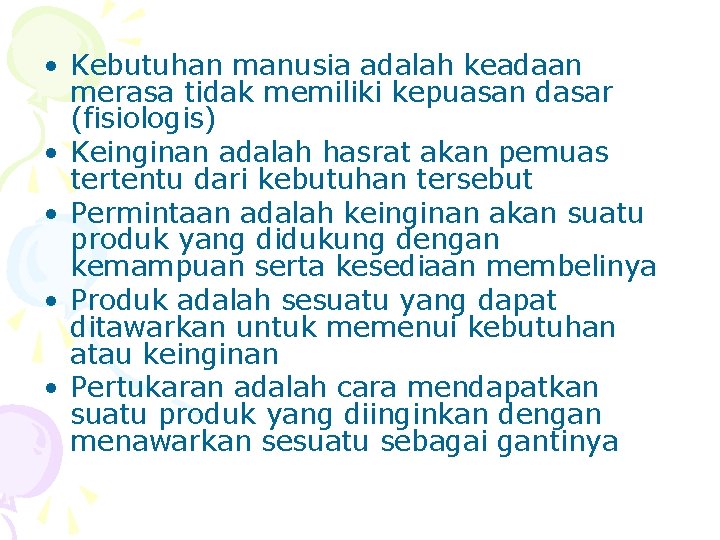 • Kebutuhan manusia adalah keadaan merasa tidak memiliki kepuasan dasar (fisiologis)
• Keinginan adalah hasrat akan pemuas tertentu dari kebutuhan tersebut
• Permintaan adalah keinginan akan suatu produk yang didukung dengan kemampuan serta kesediaan membelinya
• Produk adalah sesuatu yang dapat ditawarkan untuk memenui kebutuhan atau keinginan
• Pertukaran adalah cara mendapatkan suatu produk yang diinginkan dengan menawarkan sesuatu sebagai gantinya